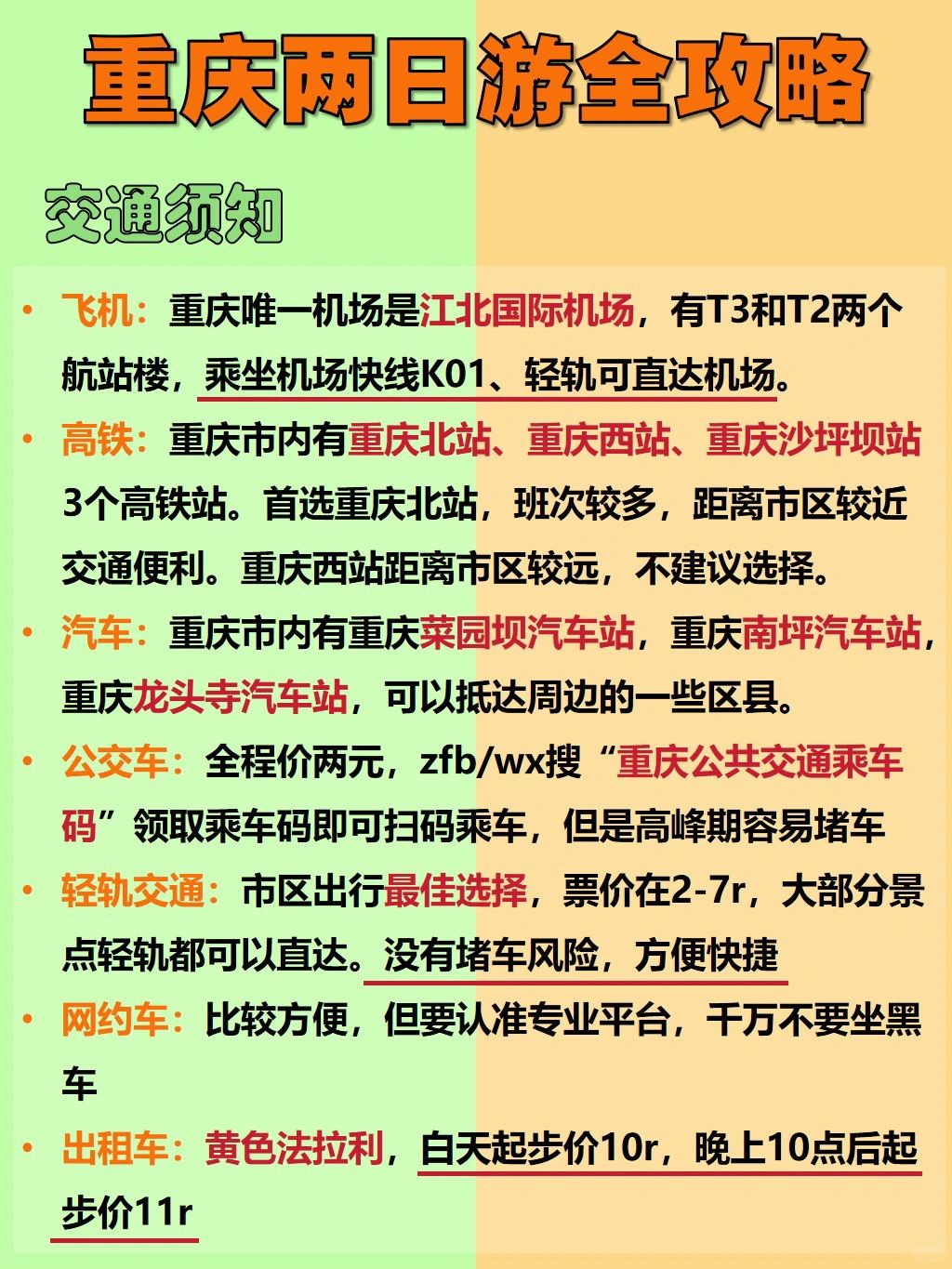 重庆两日游全攻略

交通须知

• 飞机：重庆唯一机场是江北国际机场，有T3和T2两个航站楼，乘坐机场快线K01、轻轨可直达机场。

• 高铁：重庆市内有重庆北站、重庆西站、重庆沙坪坝站3个高铁站。首选重庆北站，班次较多，距离市区较近交通便利。重庆西站距离市区较远，不建议选择。

• 汽车：重庆市内有重庆菜园坝汽车站，重庆南坪汽车站，重庆龙头寺汽车站，可以抵达周边的一些区县。

• 公交车：全程价两元，zfb/wx搜“重庆公共交通乘车码”领取乘车码即可扫码乘车，但是高峰期容易堵车

• 轻轨交通：市区出行最佳选择，票价在2-7r，大部分景点轻轨都可以直达。没有堵车风险，方便快捷

• 网约车：比较方便，但要认准专业平台，千万不要坐黑车

• 出租车：黄色法拉利，白天起步价10r，晚上10点后起步价11r